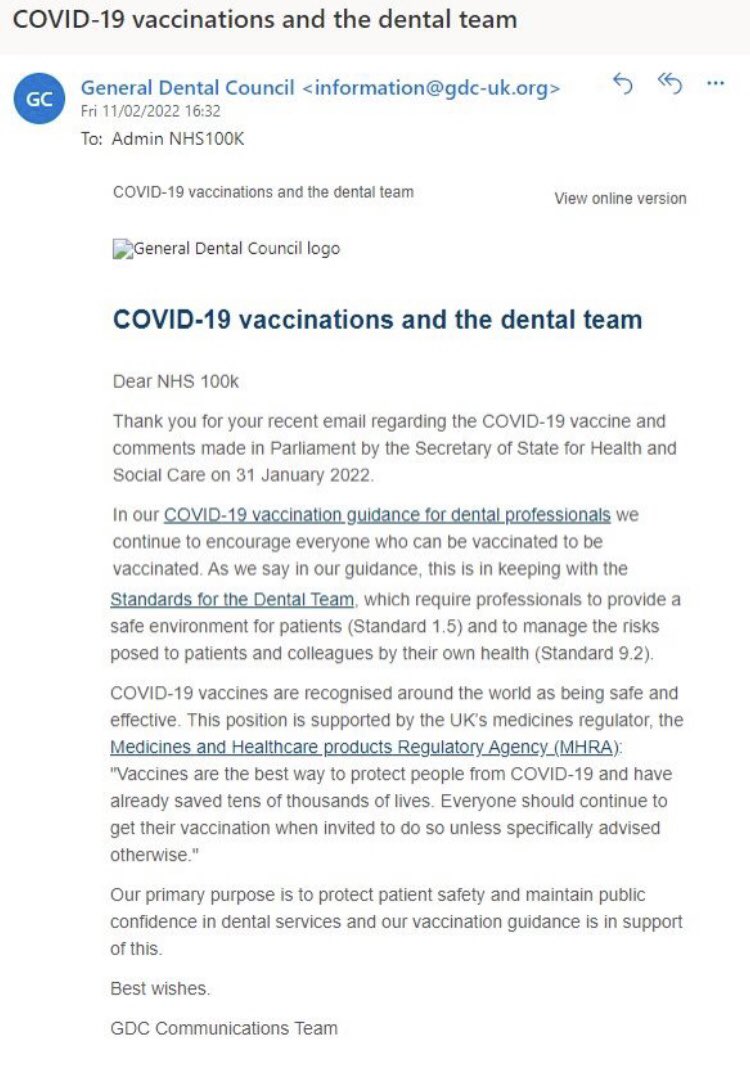 COVID-19 vaccinations and the dental team

GC

General Dental Council <information@gdc-uk.org>
Fri 11/02/2022 16:32
To: Admin NHS100K

COVID-19 vaccinations and the dental team

View online version

General Dental Council logo

COVID-19 vaccinations and the dental team

Dear NHS 100k

Thank you for your recent email regarding the COVID-19 vaccine and comments made in Parliament by the Secretary of State for Health and Social Care on 31 January 2022.

In our COVID-19 vaccination guidance for dental professionals we continue to encourage everyone who can be vaccinated to be vaccinated. As we say in our guidance, this is in keeping with the Standards for the Dental Team, which require professionals to provide a safe environment for patients (Standard 1.5) and to manage the risks posed to patients and colleagues by their own health (Standard 9.2).

COVID-19 vaccines are recognised around the world as being safe and effective. This position is supported by the UK's medicines regulator, the Medicines and Healthcare products Regulatory Agency (MHRA): "Vaccines are the best way to protect people from COVID-19 and have already saved tens of thousands of lives. Everyone should continue to get their vaccination when invited to do so unless specifically advised otherwise."

Our primary purpose is to protect patient safety and maintain public confidence in dental services and our vaccination guidance is in support of this.

Best wishes.

GDC Communications Team